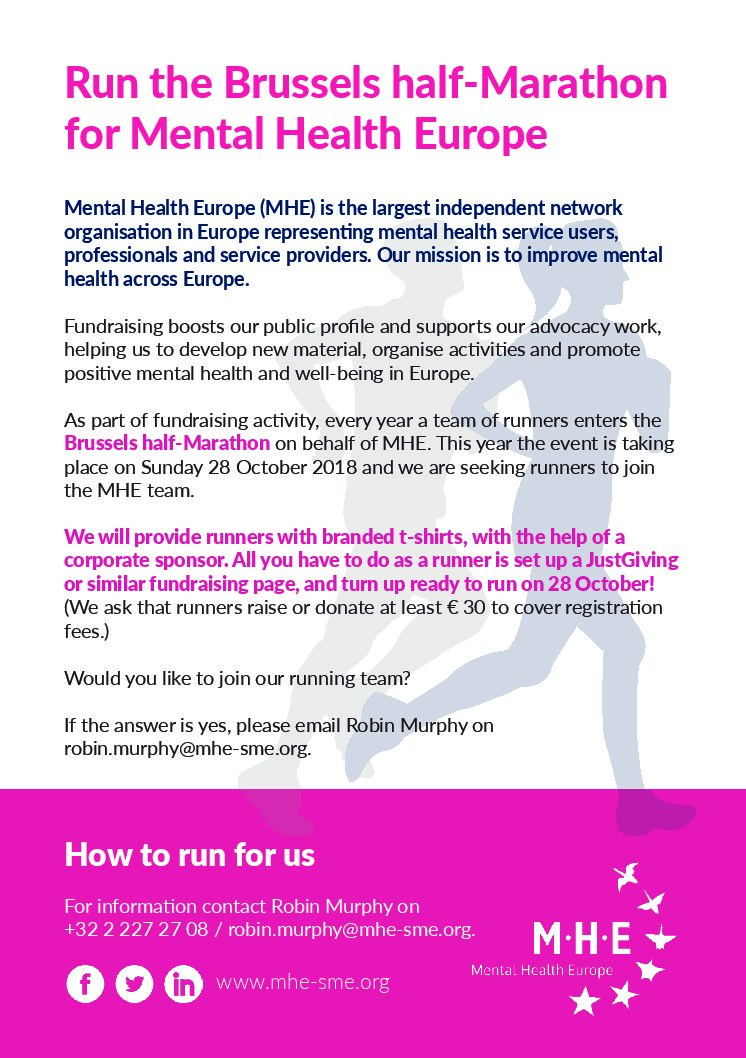 Run the Brussels half-Marathon for Mental Health Europe

Mental Health Europe (MHE) is the largest independent network organisation in Europe representing mental health service users, professionals and service providers. Our mission is to improve mental health across Europe.

Fundraising boosts our public profile and supports our advocacy work, helping us to develop new material, organise activities and promote positive mental health and well-being in Europe.

As part of fundraising activity, every year a team of runners enters the Brussels half-Marathon on behalf of MHE. This year the event is taking place on Sunday 28 October 2018 and we are seeking runners to join the MHE team.

We will provide runners with branded t-shirts, with the help of a corporate sponsor. All you have to do as a runner is set up a JustGiving or similar fundraising page, and turn up ready to run on 28 October! (We ask that runners raise or donate at least € 30 to cover registration fees.)

Would you like to join our running team?

If the answer is yes, please email Robin Murphy on robin.murphy@mhe-sme.org.

How to run for us

For information contact Robin Murphy on +32 2 227 27 08 / robin.murphy@mhe-sme.org.

www.mhe-sme.org

M·H·E
Mental Health Europe